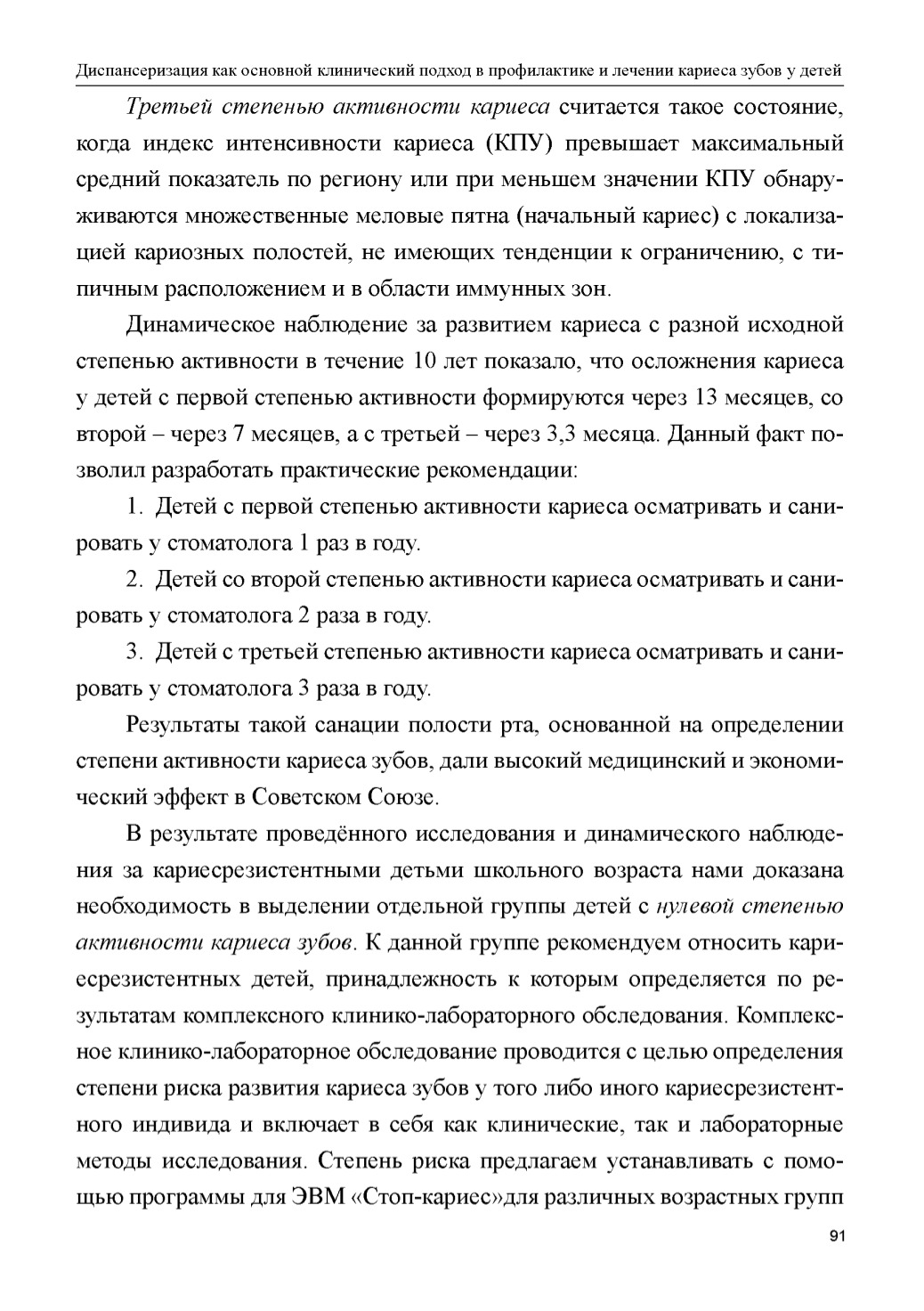 Диспансеризация как основной клинический подход в профилактике и лечении кариеса зубов у детей

Третьей степенью активности кариеса считается такое состояние, когда индекс интенсивности кариеса (КПУ) превышает максимальный средний показатель по региону или при меньшем значении КПУ обнаруживаются множественные меловые пятна (начальный кариес) с локализацией кариозных полостей, не имеющих тенденции к ограничению, с типичным расположением и в области иммунных зон.

Динамическое наблюдение за развитием кариеса с разной исходной степенью активности в течение 10 лет показало, что осложнения кариеса у детей с первой степенью активности формируются через 13 месяцев, со второй – через 7 месяцев, а с третьей – через 3,3 месяца. Данный факт позволил разработать практические рекомендации:

1. Детей с первой степенью активности кариеса осматривать и санировать у стоматолога 1 раз в году.

2. Детей со второй степенью активности кариеса осматривать и санировать у стоматолога 2 раза в году.

3. Детей с третьей степенью активности кариеса осматривать и санировать у стоматолога 3 раза в году.

Результаты такой санации полости рта, основанной на определении степени активности кариеса зубов, дали высокий медицинский и экономический эффект в Советском Союзе.

В результате проведённого исследования и динамического наблюдения за кариесрезистентными детьми школьного возраста нами доказана необходимость в выделении отдельной группы детей с нулевой степенью активности кариеса зубов. К данной группе рекомендуем относить кариесрезистентных детей, принадлежность к которым определяется по результатам комплексного клинико-лабораторного обследования. Комплексное клинико-лабораторное обследование проводится с целью определения степени риска развития кариеса зубов у того либо иного кариесрезистентного индивида и включает в себя как клинические, так и лабораторные методы исследования. Степень риска предлагаем устанавливать с помощью программы для ЭВМ «Стоп-кариес»для различных возрастных групп

91